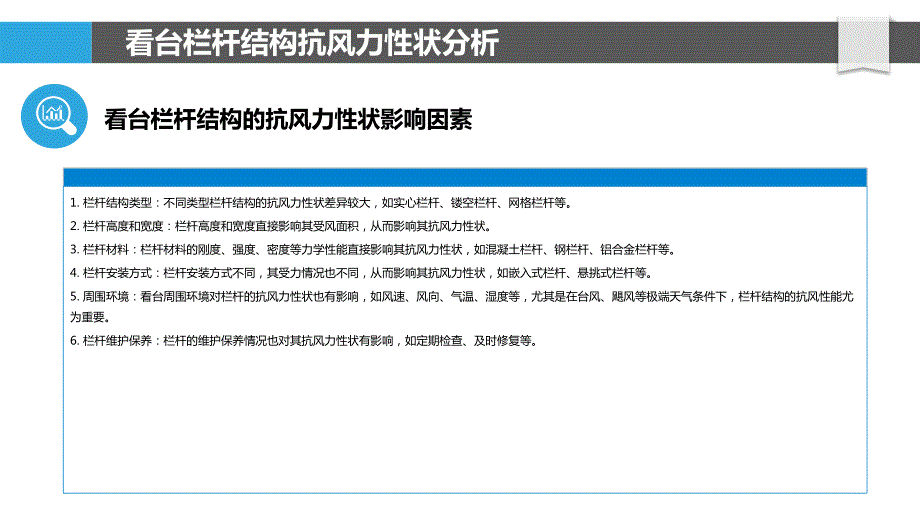 看台栏杆结构抗风力性状分析

看台栏杆结构的抗风力性状影响因素

1. 栏杆结构类型：不同类型栏杆结构的抗风力性状差异较大，如实心栏杆、镂空栏杆、网格栏杆等。

2. 栏杆高度和宽度：栏杆高度和宽度直接影响其受风面积，从而影响其抗风力性状。

3. 栏杆材料：栏杆材料的刚度、强度、密度等力学性能直接影响其抗风力性状，如混凝土栏杆、钢栏杆、铝合金栏杆等。

4. 栏杆安装方式：栏杆安装方式不同，其受力情况也不同，从而影响其抗风力性状，如嵌入式栏杆、悬挑式栏杆等。

5. 周围环境：看台周围环境对栏杆的抗风力性状也有影响，如风速、风向、气温、湿度等，尤其是在台风、飓风等极端天气条件下，栏杆结构的抗风性能尤为重要。

6. 栏杆维护保养：栏杆的维护保养情况也对其抗风力性状有影响，如定期检查、及时修复等。